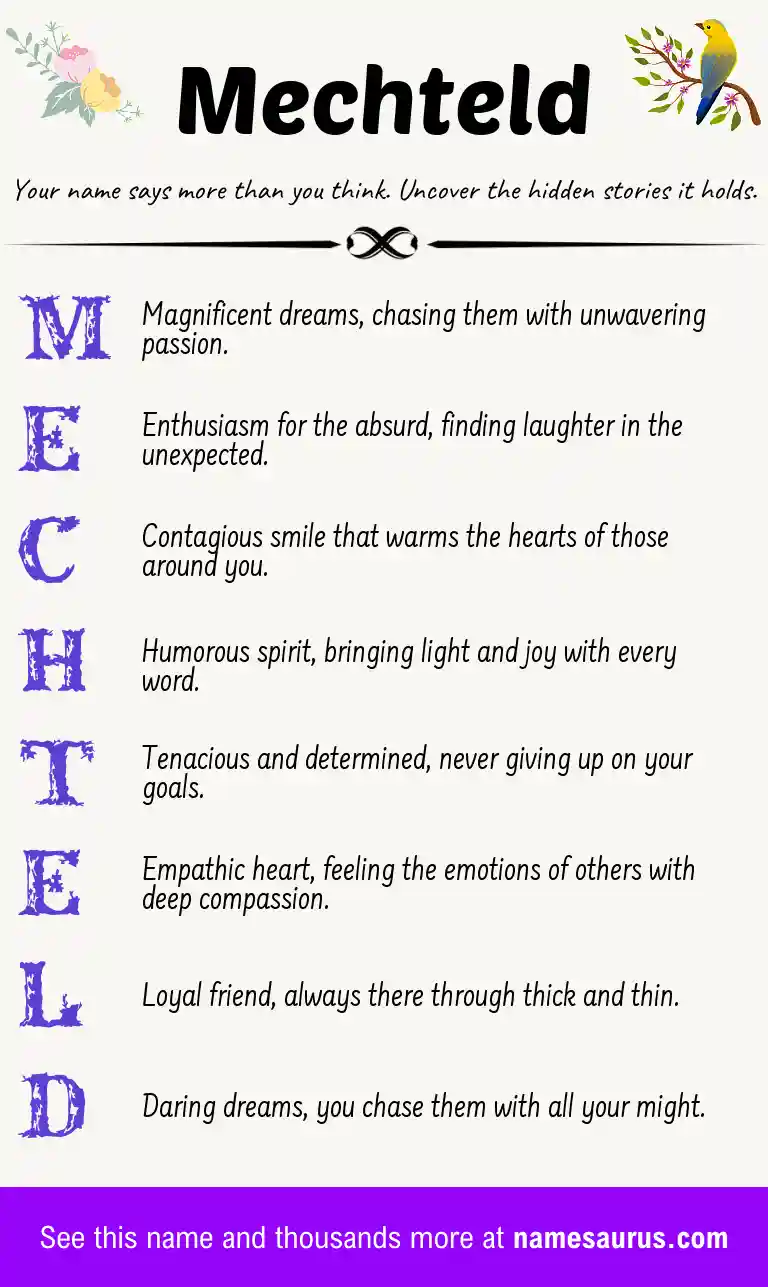 Mechteld

Your name says more than you think. Uncover the hidden stories it holds.

M Magnificent dreams, chasing them with unwavering passion.

E Enthusiasm for the absurd, finding laughter in the unexpected.

C Contagious smile that warms the hearts of those around you.

H Humorous spirit, bringing light and joy with every word.

T Tenacious and determined, never giving up on your goals.

E Empathic heart, feeling the emotions of others with deep compassion.

L Loyal friend, always there through thick and thin.

D Daring dreams, you chase them with all your might.

See this name and thousands more at namesaurus.com